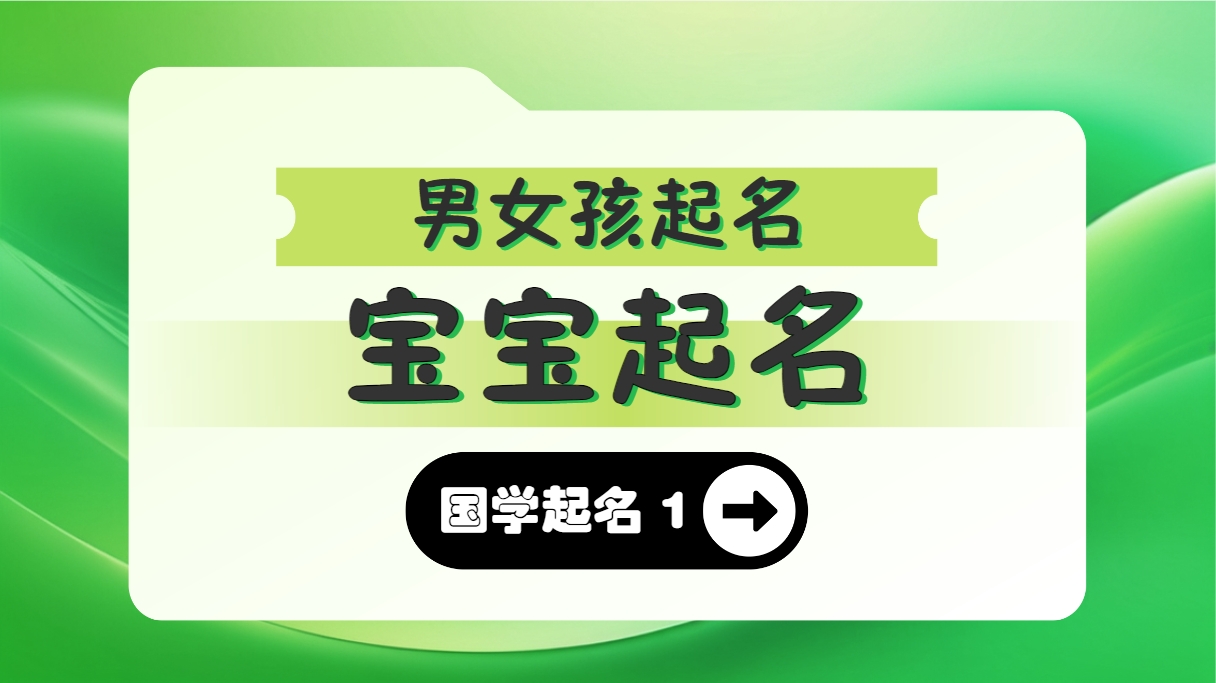 男女孩起名

宝宝起名

国学起名 1